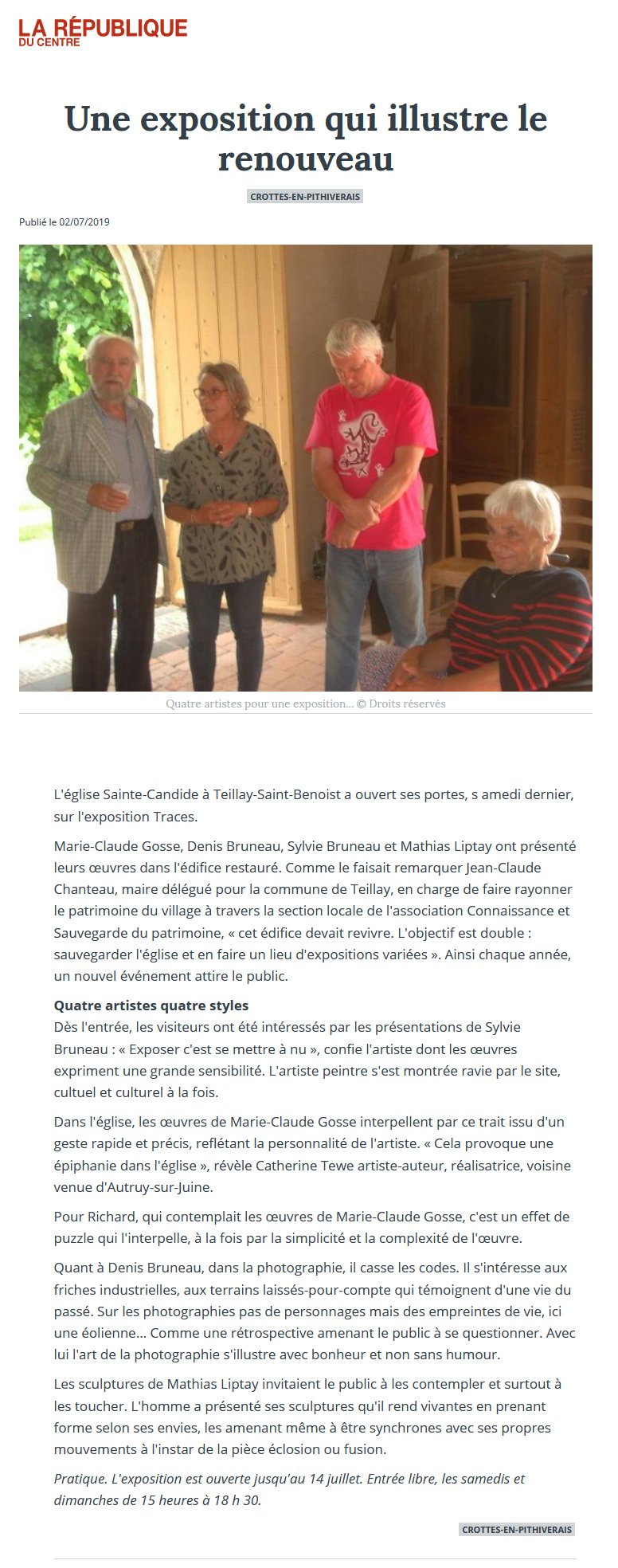 LA RÉPUBLIQUE DU CENTRE

Une exposition qui illustre le renouveau

CROTTES-EN-PITHIVERAIS

Publié le 02/07/2019

Quatre artistes pour une exposition... © Droits réservés

L'église Sainte-Candide à Teillay-Saint-Benoist a ouvert ses portes, s amedi dernier, sur l'exposition Traces.

Marie-Claude Gosse, Denis Bruneau, Sylvie Bruneau et Mathias Liptay ont présenté leurs œuvres dans l'édifice restauré. Comme le faisait remarquer Jean-Claude Chanteau, maire délégué pour la commune de Teillay, en charge de faire rayonner le patrimoine du village à travers la section locale de l'association Connaissance et Sauvegarde du patrimoine, « cet édifice devait revivre. L'objectif est double : sauvegarder l'église et en faire un lieu d'expositions variées ». Ainsi chaque année, un nouvel événement attire le public.

Quatre artistes quatre styles
Dès l'entrée, les visiteurs ont été intéressés par les présentations de Sylvie Bruneau : « Exposer c'est se mettre à nu », confie l'artiste dont les œuvres expriment une grande sensibilité. L'artiste peintre s'est montrée ravie par le site, cultuel et culturel à la fois.

Dans l'église, les œuvres de Marie-Claude Gosse interpellent par ce trait issu d'un geste rapide et précis, reflétant la personnalité de l'artiste. « Cela provoque une épiphanie dans l'église », révèle Catherine Tewe artiste-auteur, réalisatrice, voisine venue d'Autruy-sur-Juine.

Pour Richard, qui contemplait les œuvres de Marie-Claude Gosse, c'est un effet de puzzle qui l'interpelle, à la fois par la simplicité et la complexité de l'œuvre.

Quant à Denis Bruneau, dans la photographie, il casse les codes. Il s'intéresse aux friches industrielles, aux terrains laissés-pour-compte qui témoignent d'une vie du passé. Sur les photographies pas de personnages mais des empreintes de vie, ici une éolienne... Comme une rétrospective amenant le public à se questionner. Avec lui l'art de la photographie s'illustre avec bonheur et non sans humour.

Les sculptures de Mathias Liptay invitaient le public à les contempler et surtout à les toucher. L'homme a présenté ses sculptures qu'il rend vivantes en prenant forme selon ses envies, les amenant même à être synchrones avec ses propres mouvements à l'instar de la pièce éclosion ou fusion.

Pratique. L'exposition est ouverte jusqu'au 14 juillet. Entrée libre, les samedis et dimanches de 15 heures à 18 h 30.

CROTTES-EN-PITHIVERAIS